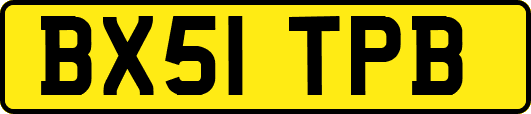 BX51 TPB